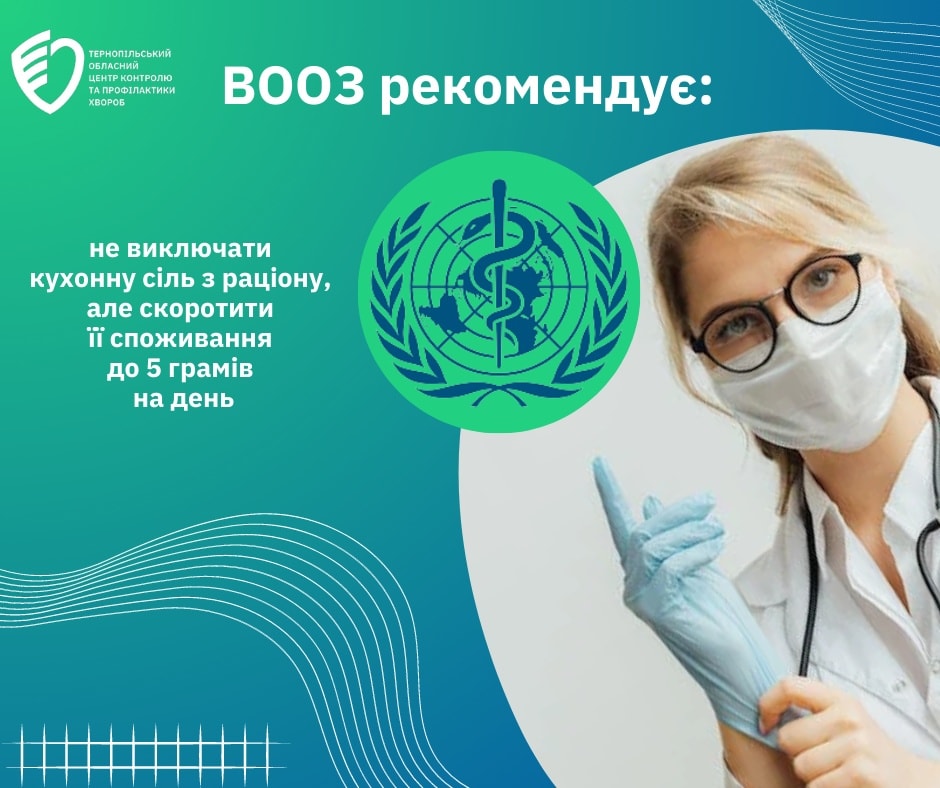 ТЕРНОПІЛЬСЬКИЙ ОБЛАСНИЙ ЦЕНТР КОНТРОЛЮ ТА ПРОФІЛАКТИКИ ХВОРОБ

ВООЗ рекомендує:

не виключати кухонну сіль з раціону, але скоротити її споживання до 5 грамів на день